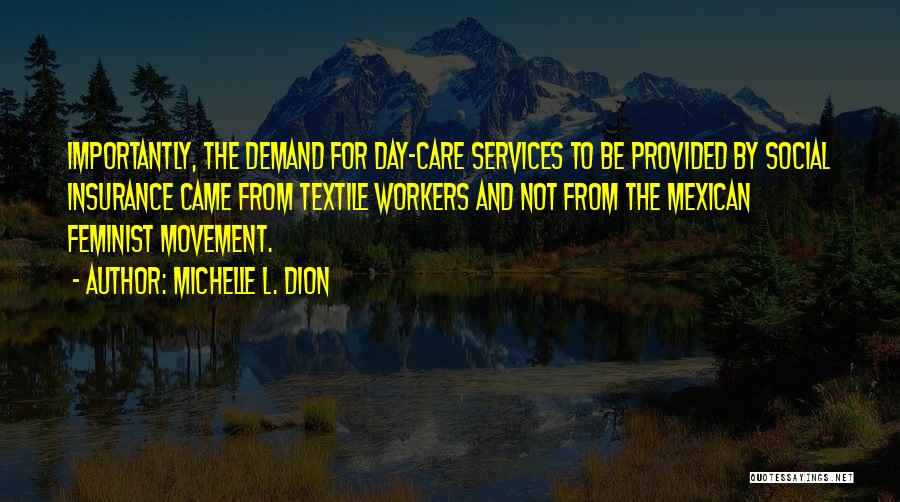 IMPORTANTLY, THE DEMAND FOR DAY-CARE SERVICES TO BE PROVIDED BY SOCIAL INSURANCE CAME FROM TEXTILE WORKERS AND NOT FROM THE MEXICAN FEMINIST MOVEMENT.

- AUTHOR: MICHELLE L. DION

QUOTESSAYINGS.NET